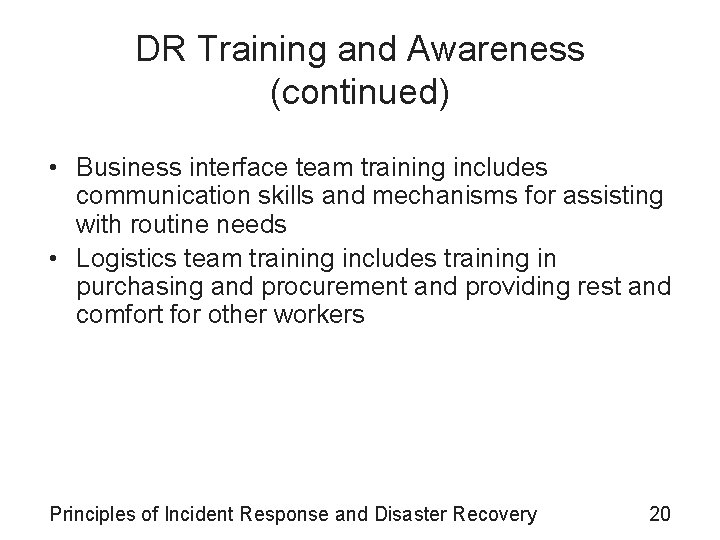 DR Training and Awareness (continued)

• Business interface team training includes communication skills and mechanisms for assisting with routine needs
• Logistics team training includes training in purchasing and procurement and providing rest and comfort for other workers

Principles of Incident Response and Disaster Recovery 20